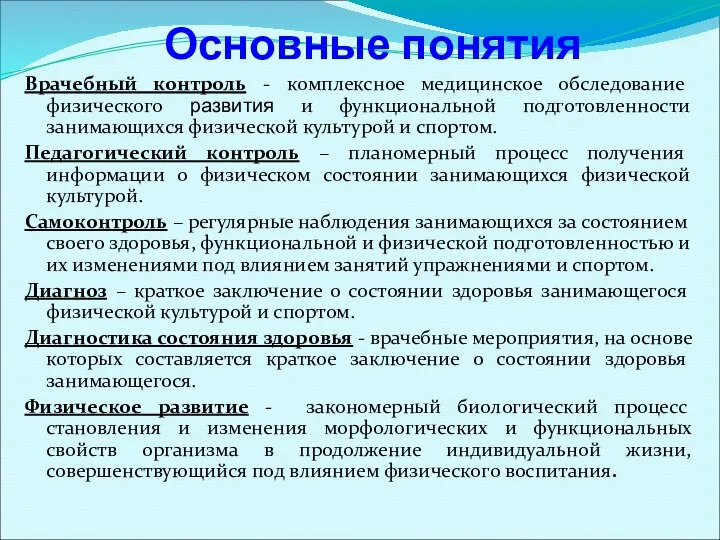 Основные понятия

Врачебный контроль - комплексное медицинское обследование физического развития и функциональной подготовленности занимающихся физической культурой и спортом.

Педагогический контроль – планомерный процесс получения информации о физическом состоянии занимающихся физической культурой.

Самоконтроль – регулярные наблюдения занимающихся за состоянием своего здоровья, функциональной и физической подготовленностью и их изменениями под влиянием занятий упражнениями и спортом.

Диагноз – краткое заключение о состоянии здоровья занимающегося физической культурой и спортом.

Диагностика состояния здоровья - врачебные мероприятия, на основе которых составляется краткое заключение о состоянии здоровья занимающегося.

Физическое развитие - закономерный биологический процесс становления и изменения морфологических и функциональных свойств организма в продолжение индивидуальной жизни, совершенствующийся под влиянием физического воспитания.